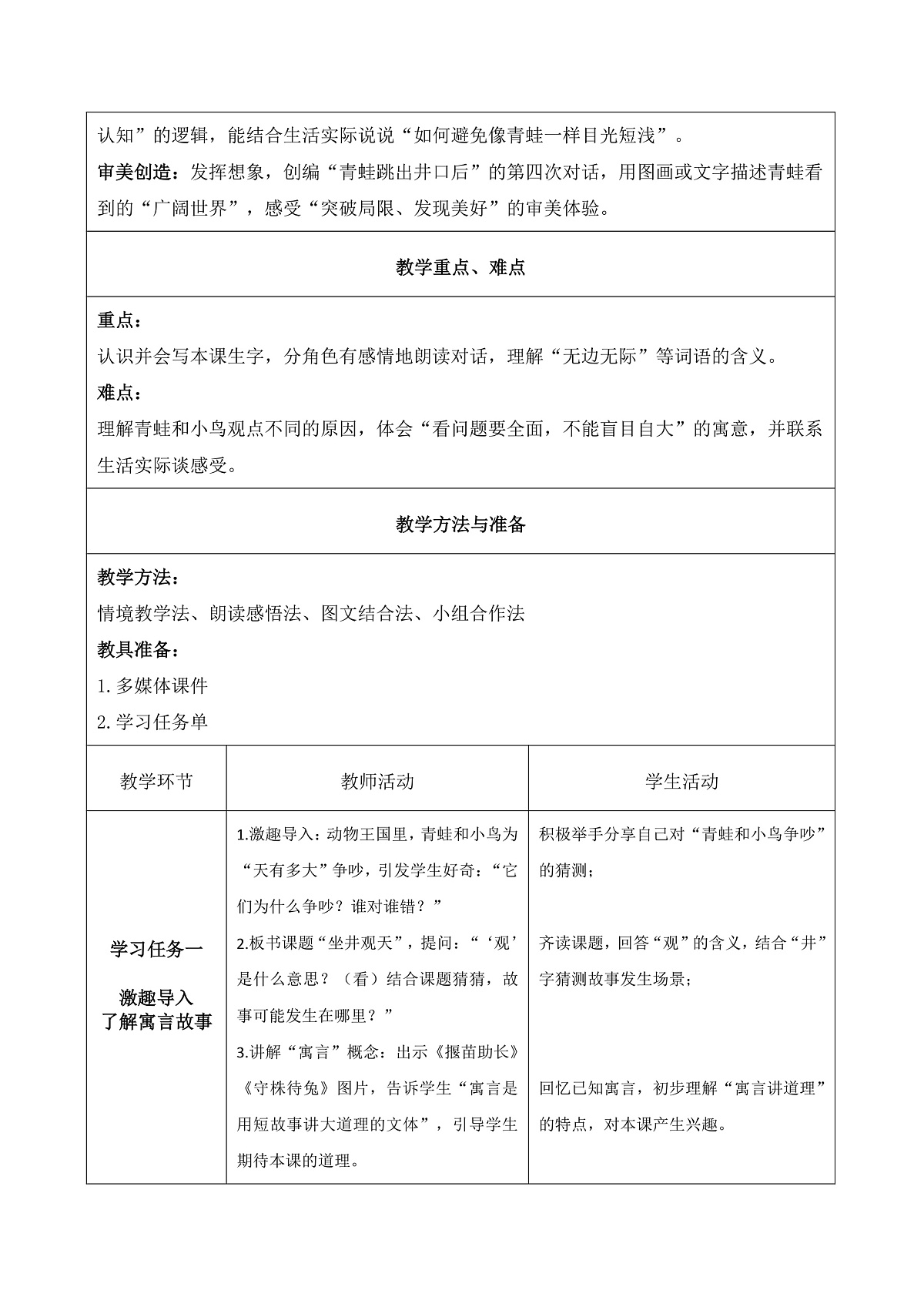 认知”的逻辑，能结合生活实际说说“如何避免像青蛙一样目光短浅”。

审美创造：发挥想象，创编“青蛙跳出井口后”的第四次对话，用图画或文字描述青蛙看到的“广阔世界”，感受“突破局限、发现美好”的审美体验。

教学重点、难点

重点：

认识并会写本课生字，分角色有感情地朗读对话，理解“无边无际”等词语的含义。

难点：

理解青蛙和小鸟观点不同的原因，体会“看问题要全面，不能盲目自大”的寓意，并联系生活实际谈感受。

教学方法与准备

教学方法：

情境教学法、朗读感悟法、图文结合法、小组合作法

教具准备：

1.多媒体课件

2.学习任务单

| 教学环节 | 教师活动 | 学生活动 |
|---|---|---|
| 学习任务一 激趣导入 了解寓言故事 | 1.激趣导入：动物王国里，青蛙和小鸟为“天有多大”争吵，引发学生好奇：“它们为什么争吵？谁对谁错？” 2.板书课题“坐井观天”，提问：“‘观’是什么意思？（看）结合课题猜猜，故事可能发生在哪里？” 3.讲解“寓言”概念：出示《揠苗助长》《守株待兔》图片，告诉学生“寓言是用短故事讲大道理的文体”，引导学生期待本课的道理。 | 积极举手分享自己对“青蛙和小鸟争吵”的猜测； 齐读课题，回答“观”的含义，结合“井”字猜测故事发生场景； 回忆已知寓言，初步理解“寓言讲道理”的特点，对本课产生兴趣。 |